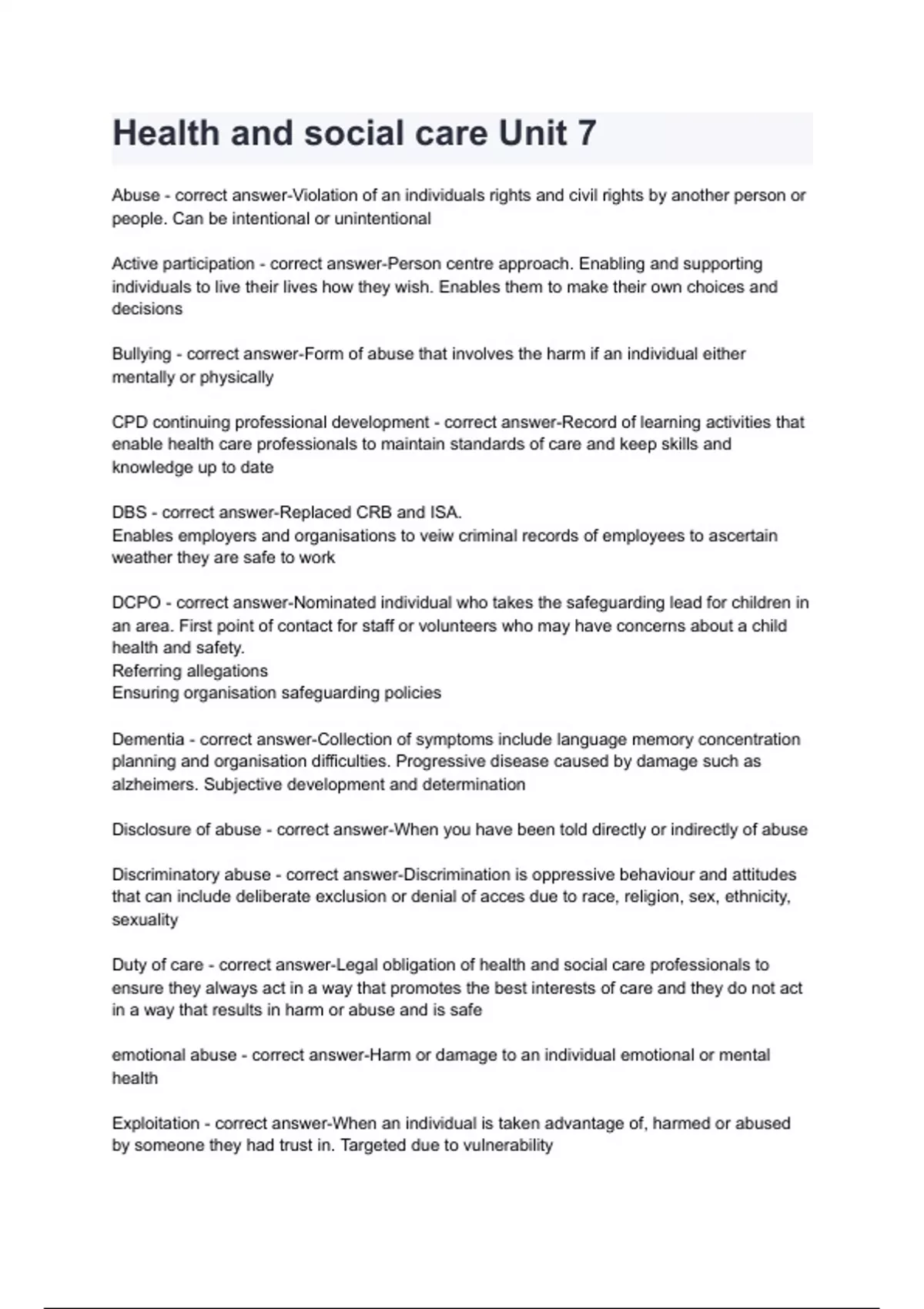 Health and social care Unit 7

Abuse - correct answer-Violation of an individuals rights and civil rights by another person or people. Can be intentional or unintentional

Active participation - correct answer-Person centre approach. Enabling and supporting individuals to live their lives how they wish. Enables them to make their own choices and decisions

Bullying - correct answer-Form of abuse that involves the harm if an individual either mentally or physically

CPD continuing professional development - correct answer-Record of learning activities that enable health care professionals to maintain standards of care and keep skills and knowledge up to date

DBS - correct answer-Replaced CRB and ISA.
Enables employers and organisations to veiw criminal records of employees to ascertain weather they are safe to work

DCPO - correct answer-Nominated individual who takes the safeguarding lead for children in an area. First point of contact for staff or volunteers who may have concerns about a child health and safety.
Referring allegations
Ensuring organisation safeguarding policies

Dementia - correct answer-Collection of symptoms include language memory concentration planning and organisation difficulties. Progressive disease caused by damage such as alzheimers. Subjective development and determination

Disclosure of abuse - correct answer-When you have been told directly or indirectly of abuse

Discriminatory abuse - correct answer-Discrimination is oppressive behaviour and attitudes that can include deliberate exclusion or denial of acces due to race, religion, sex, ethnicity, sexuality

Duty of care - correct answer-Legal obligation of health and social care professionals to ensure they always act in a way that promotes the best interests of care and they do not act in a way that results in harm or abuse and is safe

emotional abuse - correct answer-Harm or damage to an individual emotional or mental health

Exploitation - correct answer-When an individual is taken advantage of, harmed or abused by someone they had trust in. Targeted due to vulnerability